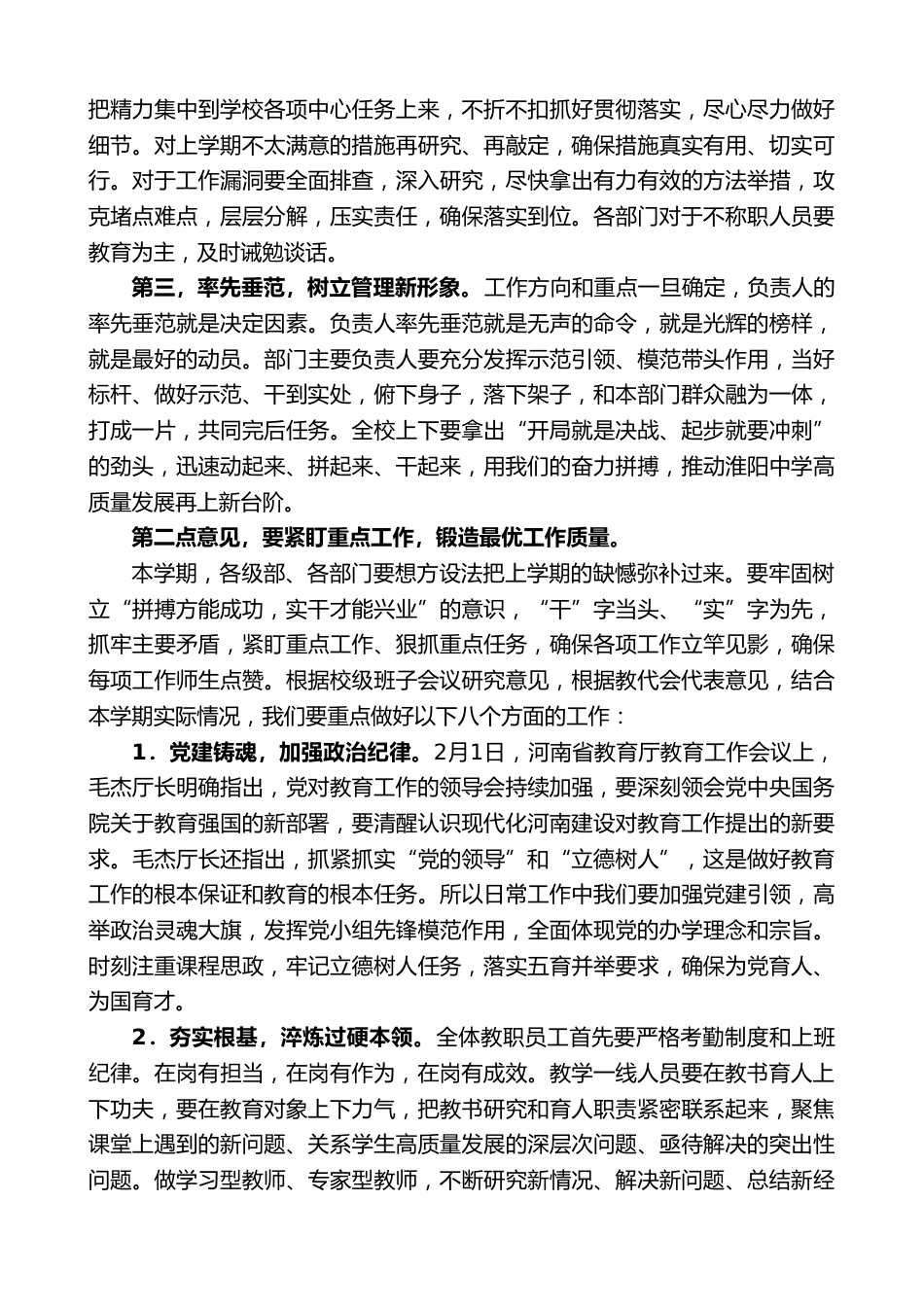 把精力集中到学校各项中心任务上来，不折不扣抓好贯彻落实，尽心尽力做好细节。对上学期不太满意的措施再研究、再敲定，确保措施真实有用、切实可行。对于工作漏洞要全面排查，深入研究，尽快拿出有力有效的方法举措，攻克堵点难点，层层分解，压实责任，确保落实到位。各部门对于不称职人员要教育为主，及时诫勉谈话。

第三，率先垂范，树立管理新形象。工作方向和重点一旦确定，负责人的率先垂范就是决定因素。负责人率先垂范就是无声的命令，就是光辉的榜样，就是最好的动员。部门主要负责人要充分发挥示范引领、模范带头作用，当好标杆、做好示范、干到实处，俯下身子，落下架子，和本部门群众融为一体，打成一片，共同完后任务。全校上下要拿出“开局就是决战、起步就要冲刺”的劲头，迅速动起来、拼起来、干起来，用我们的奋力拼搏，推动淮阳中学高质量发展再上新台阶。

第二点意见，要紧盯重点工作，锻造最优工作质量。

本学期，各级部、各部门要想方设法把上学期的缺憾弥补过来。要牢固树立“拼搏方能成功，实干才能兴业”的意识，“干”字当头、“实”字为先，抓牢主要矛盾，紧盯重点工作、狠抓重点任务，确保各项工作立竿见影，确保每项工作师生点赞。根据校级班子会议研究意见，根据教代会代表意见，结合本学期实际情况，我们要重点做好以下八个方面的工作：

1．党建铸魂，加强政治纪律。2月1日，河南省教育厅教育工作会议上，毛杰厅长明确指出，党对教育工作的领导会持续加强，要深刻领会党中央国务院关于教育强国的新部署，要清醒认识现代化河南建设对教育工作提出的新要求。毛杰厅长还指出，抓紧抓实“党的领导”和“立德树人”，这是做好教育工作的根本保证和教育的根本任务。所以日常工作中我们要加强党建引领，高举政治灵魂大旗，发挥党小组先锋模范作用，全面体现党的办学理念和宗旨。时刻注重课程思政，牢记立德树人任务，落实五育并举要求，确保为党育人、为国育才。

2．夯实根基，淬炼过硬本领。全体教职员工首先要严格考勤制度和上班纪律。在岗有担当，在岗有作为，在岗有成效。教学一线人员要在教书育人上下功夫，要在教育对象上下力气，把教书研究和育人职责紧密联系起来，聚焦课堂上遇到的新问题、关系学生高质量发展的深层次问题、亟待解决的突出性问题。做学习型教师、专家型教师，不断研究新情况、解决新问题、总结新经